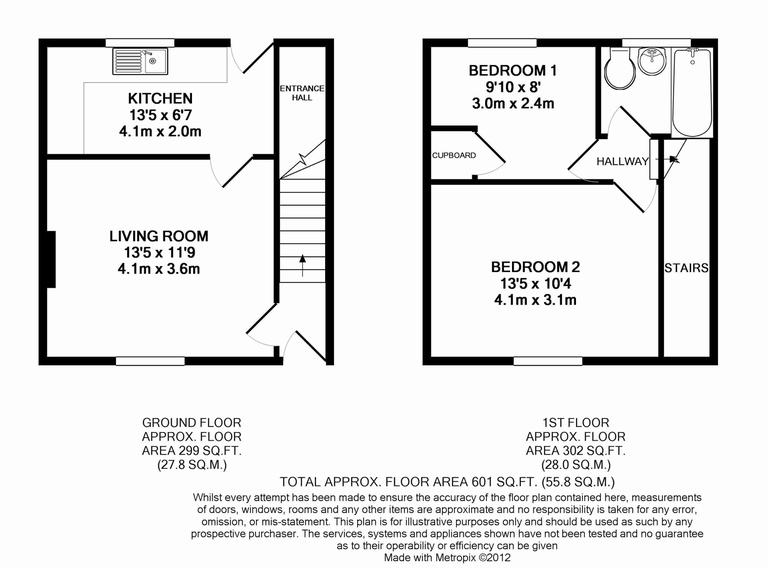 KITCHEN
13'5 x 6'7
4.1m x 2.0m

ENTRANCE HALL

LIVING ROOM
13'5 x 11'9
4.1m x 3.6m

BEDROOM 1
9'10 x 8'
3.0m x 2.4m

CUPBOARD

HALLWAY

BEDROOM 2
13'5 x 10'4
4.1m x 3.1m

STAIRS

GROUND FLOOR
APPROX. FLOOR
AREA 299 SQ.FT.
(27.8 SQ.M.)

1ST FLOOR
APPROX. FLOOR
AREA 302 SQ.FT.
(28.0 SQ.M.)

TOTAL APPROX. FLOOR AREA 601 SQ.FT. (55.8 SQ.M.)

Whilst every attempt has been made to ensure the accuracy of the floor plan contained here, measurements of doors, windows, rooms and any other items are approximate and no responsibility is taken for any error, omission, or mis-statement. This plan is for illustrative purposes only and should be used as such by any prospective purchaser. The services, systems and appliances shown have not been tested and no guarantee as to their operability or efficiency can be given
Made with Metropix ©2012